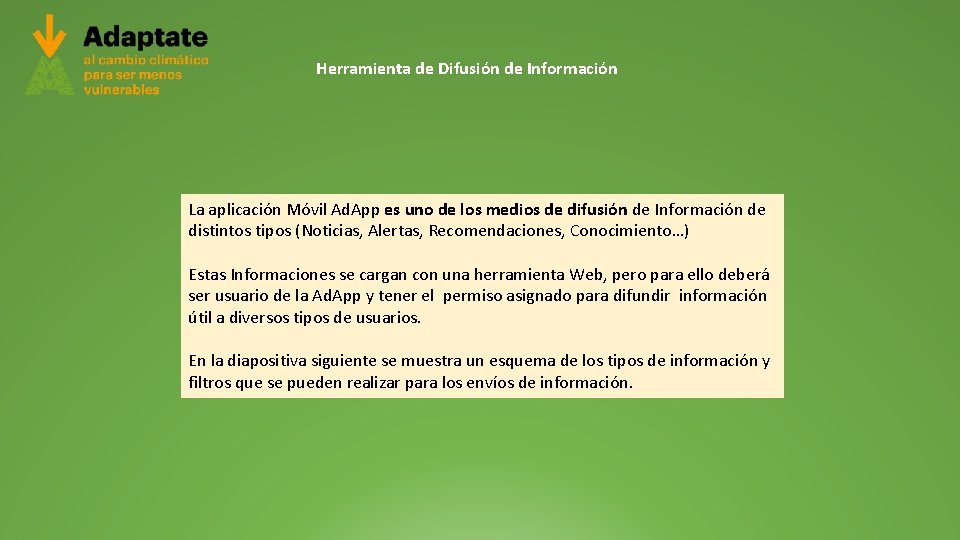 Adaptate
al cambio climático para ser menos vulnerables

Herramienta de Difusión de Información

La aplicación Móvil Ad.App es uno de los medios de difusión de Información de distintos tipos (Noticias, Alertas, Recomendaciones, Conocimiento…)

Estas Informaciones se cargan con una herramienta Web, pero para ello deberá ser usuario de la Ad.App y tener el permiso asignado para difundir información útil a diversos tipos de usuarios.

En la diapositiva siguiente se muestra un esquema de los tipos de información y filtros que se pueden realizar para los envíos de información.